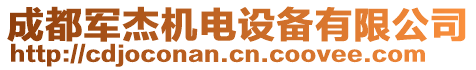 成都军杰机电设备有限公司
http://cdjoconan.cn.coovee.com